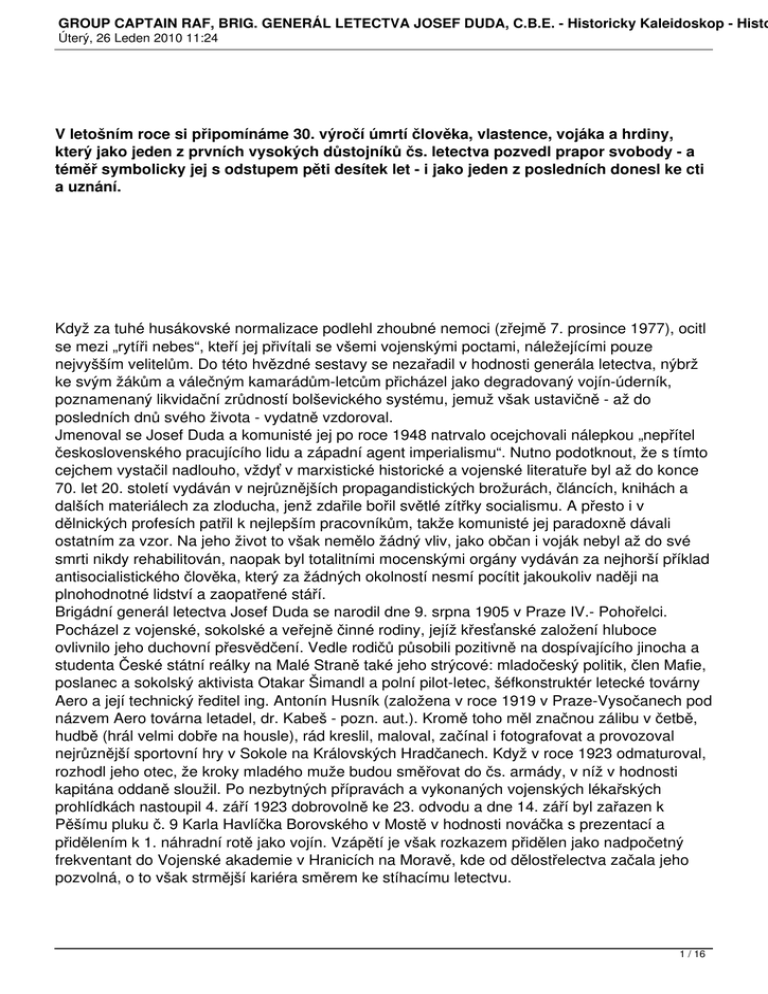 GROUP CAPTAIN RAF, BRIG. GENERÁL LETECTVA JOSEF DUDA, C.B.E. - Historicky Kaleidoskop - Histo
Úterý, 26 Leden 2010 11:24

V letošním roce si připomínáme 30. výročí úmrtí člověka, vlastence, vojáka a hrdiny, který jako jeden z prvních vysokých důstojníků čs. letectva pozvedl prapor svobody - a téměř symbolicky jej s odstupem pěti desítek let - i jako jeden z posledních donesl ke cti a uznání.

Když za tuhé husákovské normalizace podlehl zhoubné nemoci (zřejmě 7. prosince 1977), ocitl se mezi „rytíři nebes“, kteří jej přivítali se všemi vojenskými poctami, náležejícími pouze nejvyšším velitelům. Do této hvězdné sestavy se nezařadil v hodnosti generála letectva, nýbrž ke svým žákům a válečným kamarádům-letcům přicházel jako degradovaný vojín-úderník, poznamenaný likvidační zrůdností bolševického systému, jemuž však ustavičně - až do posledních dnů svého života - vydatně vzdoroval.
Jmenoval se Josef Duda a komunisté jej po roce 1948 natrvalo ocejchovali nálepkou „nepřítel československého pracujícího lidu a západní agent imperialismu“. Nutno podotknout, že s tímto cejchem vystačil nadlouho, vždyť v marxistické historické a vojenské literatuře byl až do konce 70. let 20. století vydáván v nejrůznějších propagandistických brožurách, článcích, knihách a dalších materiálech za zloducha, jenž zdařile bořil světlé zítřky socialismu. A přesto i v dělnických profesích patřil k nejlepším pracovníkům, takže komunisté jej paradoxně dávali ostatním za vzor. Na jeho život to však nemělo žádný vliv, jako občan i voják nebyl až do své smrti nikdy rehabilitován, naopak byl totalitními mocenskými orgány vydáván za nejhorší příklad antisocialistického člověka, který za žádných okolností nesmí pocítit jakoukoliv naději na plnohodnotné lidství a zaopatřené stáří.
Brigádní generál letectva Josef Duda se narodil dne 9. srpna 1905 v Praze IV.- Pohořelci. Pocházel z vojenské, sokolské a veřejně činné rodiny, jejíž křesťanské založení hluboce ovlivnilo jeho duchovní přesvědčení. Vedle rodičů působili pozitivně na dospívajícího jinocha a studenta České státní reálky na Malé Straně také jeho strýcové: mladočeský politik, člen Mafie, poslanec a sokolský aktivista Otakar Šimandl a polní pilot-letec, šéfkonstruktér letecké továrny Aero a její technický ředitel ing. Antonín Husník (založena v roce 1919 v Praze-Vysočanech pod názvem Aero továrna letadel, dr. Kabeš - pozn. aut.). Kromě toho měl značnou zálibu v četbě, hudbě (hrál velmi dobře na housle), rád kreslil, maloval, začínal i fotografovat a provozoval nejrůznější sportovní hry v Sokole na Královských Hradčanech. Když v roce 1923 odmaturoval, rozhodl jeho otec, že kroky mladého muže budou směřovat do čs. armády, v níž v hodnosti kapitána oddaně sloužil. Po nezbytných přípravách a vykonaných vojenských lékařských prohlídkách nastoupil 4. září 1923 dobrovolně ke 23. odvodu a dne 14. září byl zařazen k Pěšímu pluku č. 9 Karla Havlíčka Borovského v Mostě v hodnosti nováčka s prezentací a přidělením k 1. náhradní rotě jako vojín. Vzápětí je však rozkazem přidělen jako nadpočetný frekventant do Vojenské akademie v Hranicích na Moravě, kde od dělostřelectva začala jeho pozvolná, o to však strmější kariéra směrem ke stíhacímu letectvu.

1 / 16